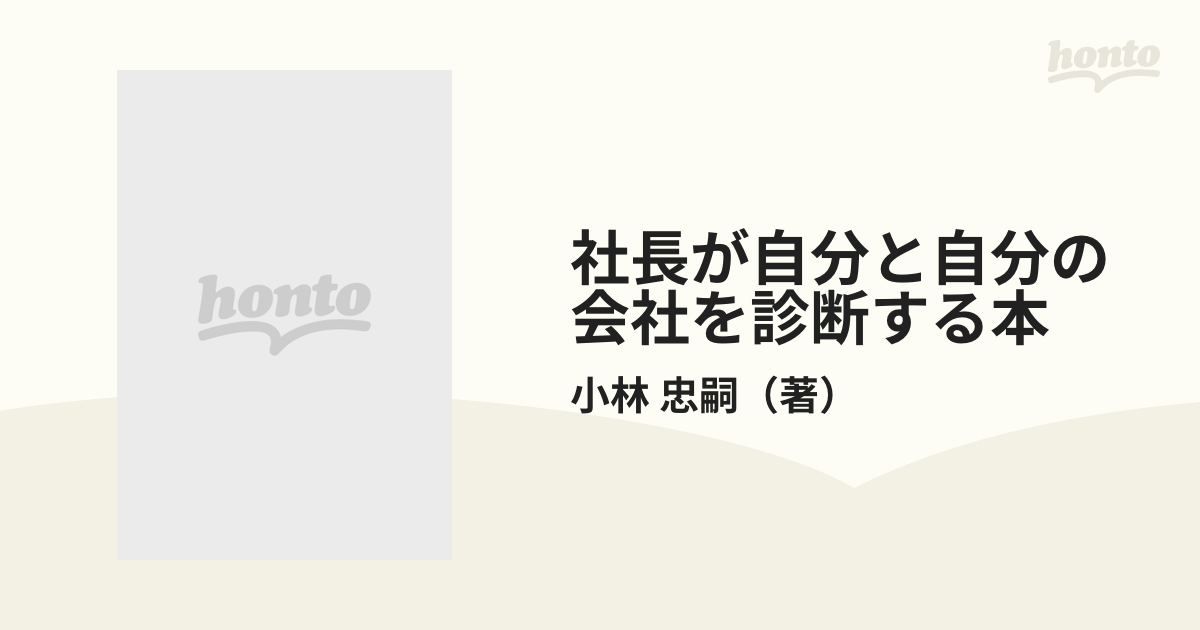 honto

honto

社長が自分と自分の会社を診断する本

小林 忠嗣（著）